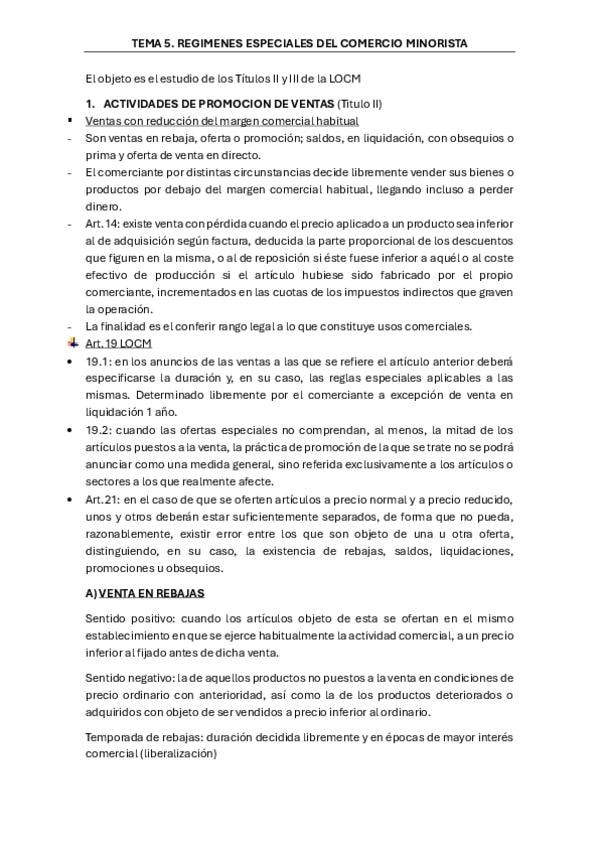 TEMA 5. REGIMENES ESPECIALES DEL COMERCIO MINORISTA

El objeto es el estudio de los Títulos II y III de la LOCM

1. ACTIVIDADES DE PROMOCION DE VENTAS (Titulo II)

▪ Ventas con reducción del margen comercial habitual
- Son ventas en rebaja, oferta o promoción; saldos, en liquidación, con obsequios o prima y oferta de venta en directo.
- El comerciante por distintas circunstancias decide libremente vender sus bienes o productos por debajo del margen comercial habitual, llegando incluso a perder dinero.
- Art.14: existe venta con pérdida cuando el precio aplicado a un producto sea inferior al de adquisición según factura, deducida la parte proporcional de los descuentos que figuren en la misma, o al de reposición si éste fuese inferior a aquél o al coste efectivo de producción si el artículo hubiese sido fabricado por el propio comerciante, incrementados en las cuotas de los impuestos indirectos que graven la operación.
- La finalidad es el conferir rango legal a lo que constituye usos comerciales.

Art. 19 LOCM
• 19.1: en los anuncios de las ventas a las que se refiere el artículo anterior deberá especificarse la duración y, en su caso, las reglas especiales aplicables a las mismas. Determinado libremente por el comerciante a excepción de venta en liquidación 1 año.
• 19.2: cuando las ofertas especiales no comprendan, al menos, la mitad de los artículos puestos a la venta, la práctica de promoción de la que se trate no se podrá anunciar como una medida general, sino referida exclusivamente a los artículos o sectores a los que realmente afecte.
• Art.21: en el caso de que se oferten artículos a precio normal y a precio reducido, unos y otros deberán estar suficientemente separados, de forma que no pueda, razonablemente, existir error entre los que son objeto de una u otra oferta, distinguiendo, en su caso, la existencia de rebajas, saldos, liquidaciones, promociones u obsequios.

A) VENTA EN REBAJAS

Sentido positivo: cuando los artículos objeto de esta se ofertan en el mismo establecimiento en que se ejerce habitualmente la actividad comercial, a un precio inferior al fijado antes de dicha venta.

Sentido negativo: la de aquellos productos no puestos a la venta en condiciones de precio ordinario con anterioridad, así como la de los productos deteriorados o adquiridos con objeto de ser vendidos a precio inferior al ordinario.

Temporada de rebajas: duración decidida libremente y en épocas de mayor interés comercial (liberalización)